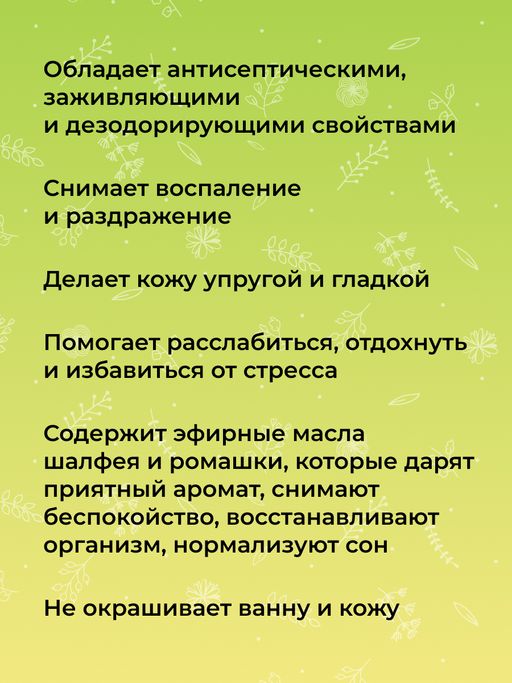 Обладает антисептическими, заживляющими и дезодорирующими свойствами

Снимает воспаление и раздражение

Делает кожу упругой и гладкой

Помогает расслабиться, отдохнуть и избавиться от стресса

Содержит эфирные масла шалфея и ромашки, которые дарят приятный аромат, снимают беспокойство, восстанавливают организм, нормализуют сон

Не окрашивает ванну и кожу